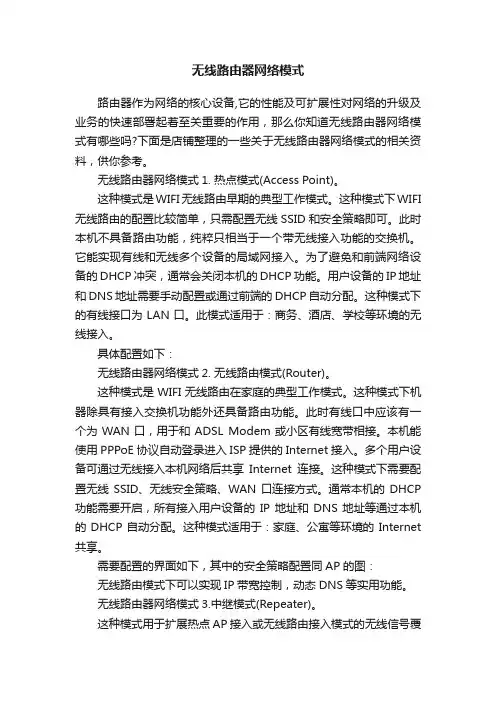 无线路由器网络模式

路由器作为网络的核心设备,它的性能及可扩展性对网络的升级及业务的快速部署起着至关重要的作用，那么你知道无线路由器网络模式有哪些吗?下面是店铺整理的一些关于无线路由器网络模式的相关资料，供你参考。

无线路由器网络模式 1. 热点模式(Access Point)。

这种模式是 WIFI 无线路由早期的典型工作模式。这种模式下 WIFI 无线路由的配置比较简单，只需配置无线 SSID 和安全策略即可。此时本机不具备路由功能，纯粹只相当于一个带无线接入功能的交换机。它能实现有线和无线多个设备的局域网接入。为了避免和前端网络设备的 DHCP 冲突，通常会关闭本机的 DHCP 功能。用户设备的 IP 地址和 DNS 地址需要手动配置或通过前端的 DHCP 自动分配。这种模式下的有线接口为 LAN 口。此模式适用于：商务、酒店、学校等环境的无线接入。

具体配置如下：

无线路由器网络模式 2. 无线路由模式(Router)。

这种模式是 WIFI 无线路由在家庭的典型工作模式。这种模式下机器除具有接入交换机功能外还具备路由功能。此时有线口中应该有一个为 WAN 口，用于和 ADSL Modem 或小区有线宽带相接。本机能使用 PPPoE 协议自动登录进入 ISP 提供的 Internet 接入。多个用户设备可通过无线接入本机网络后共享 Internet 连接。这种模式下需要配置无线 SSID、无线安全策略、WAN 口连接方式。通常本机的 DHCP 功能需要开启，所有接入用户设备的 IP 地址和 DNS 地址等通过本机的 DHCP 自动分配。这种模式适用于：家庭、公寓等环境的 Internet 共享。

需要配置的界面如下，其中的安全策略配置同 AP 的图：

无线路由模式下可以实现 IP 带宽控制，动态 DNS 等实用功能。

无线路由器网络模式 3.中继模式(Repeater)。

这种模式用于扩展热点 AP 接入或无线路由接入模式的无线信号覆